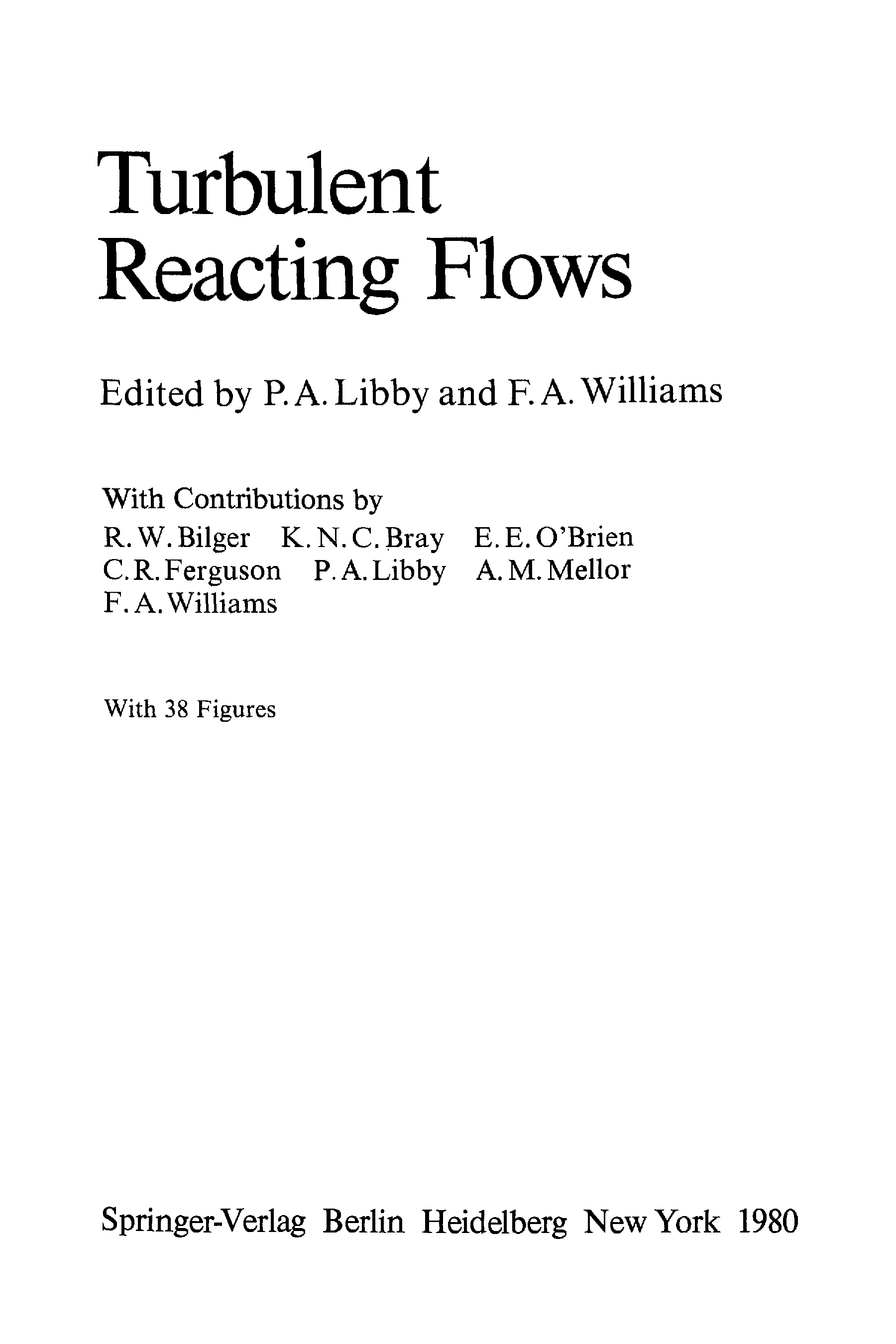 Turbulent Reacting Flows

Edited by P. A. Libby and F. A. Williams

With Contributions by
R. W. Bilger K. N. C. Bray E. E. O'Brien
C. R. Ferguson P. A. Libby A. M. Mellor
F. A. Williams

With 38 Figures

Springer-Verlag Berlin Heidelberg New York 1980